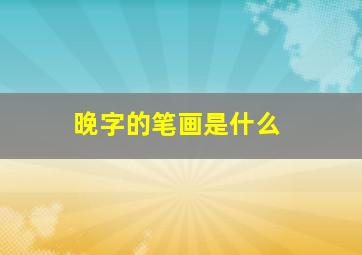 晚字的笔画是什么